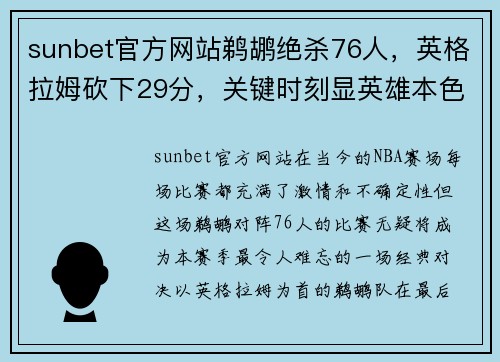 sunbet官方网站鹈鹕绝杀76人，英格拉姆砍下29分，关键时刻显英雄本色

sunbet官方网站在当今的NBA赛场每场比赛都充满了激情和不确定性但这场鹈鹕对阵76人的比赛无疑将成为本赛季最令人难忘的一场经典对决以英格拉姆为首的鹈鹕队在最后